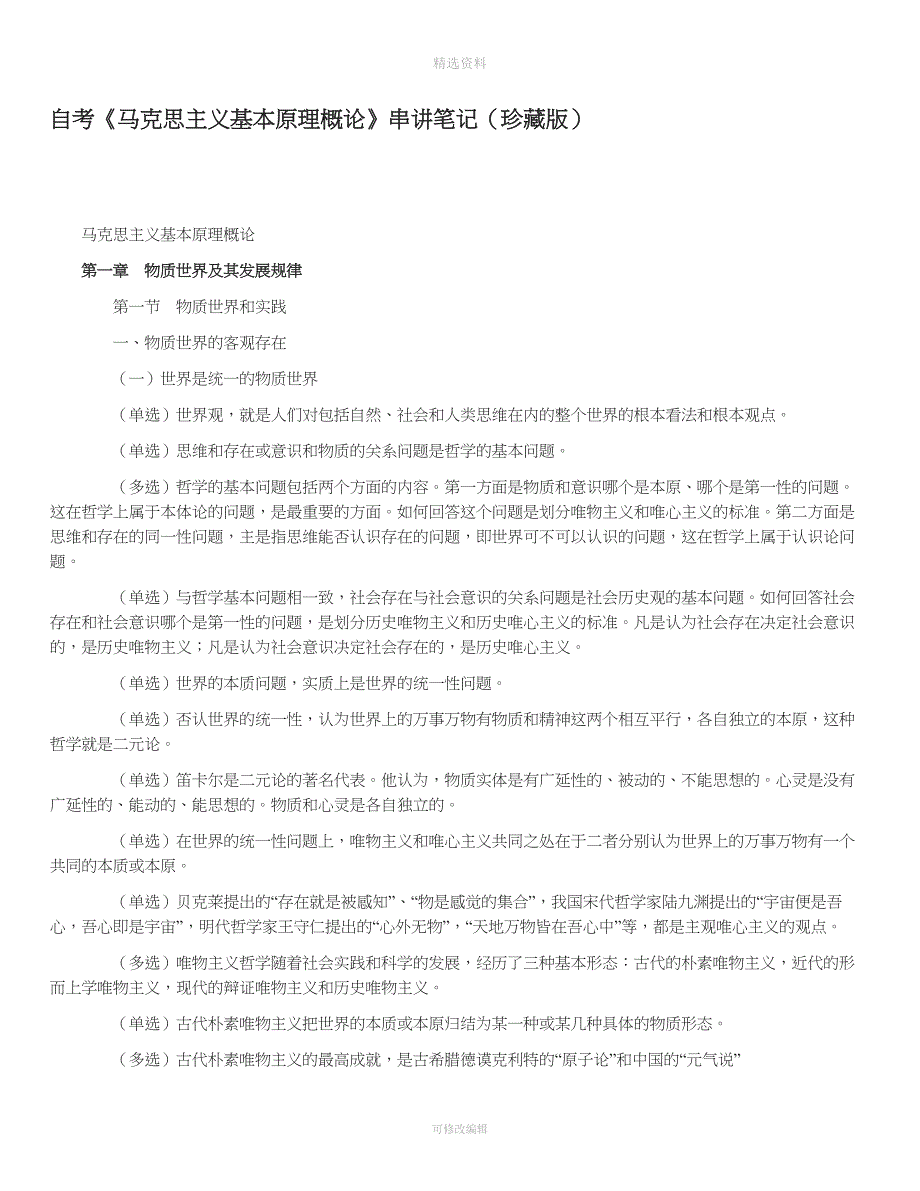 精选资料

自考《马克思主义基本原理概论》串讲笔记（珍藏版）

马克思主义基本原理概论

第一章　物质世界及其发展规律

第一节　物质世界和实践

一、物质世界的客观存在

（一）世界是统一的物质世界

（单选）世界观，就是人们对包括自然、社会和人类思维在内的整个世界的根本看法和根本观点。

（单选）思维和存在或意识和物质的关系问题是哲学的基本问题。

（多选）哲学的基本问题包括两个方面的内容。第一方面是物质和意识哪个是本原、哪个是第一性的问题。这在哲学上属于本体论的问题，是最重要的方面。如何回答这个问题是划分唯物主义和唯心主义的标准。第二方面是思维和存在的同一性问题，主是指思维能否认识存在的问题，即世界可不可以认识的问题，这在哲学上属于认识论问题。

（单选）与哲学基本问题相一致，社会存在与社会意识的关系问题是社会历史观的基本问题。如何回答社会存在和社会意识哪个是第一性的问题，是划分历史唯物主义和历史唯心主义的标准。凡是认为社会存在决定社会意识的，是历史唯物主义；凡是认为社会意识决定社会存在的，是历史唯心主义。

（单选）世界的本质问题，实质上是世界的统一性问题。

（单选）否认世界的统一性，认为世界上的万事万物有物质和精神这两个相互平行，各自独立的本原，这种哲学就是二元论。

（单选）笛卡尔是二元论的著名代表。他认为，物质实体是有广延性的、被动的、不能思想的。心灵是没有广延性的、能动的、能思想的。物质和心灵是各自独立的。

（单选）在世界的统一性问题上，唯物主义和唯心主义共同之处在于二者分别认为世界上的万事万物有一个共同的本质或本原。

（单选）贝克莱提出的“存在就是被感知”、“物是感觉的集合”，我国宋代哲学家陆九渊提出的“宇宙便是吾心，吾心即是宇宙”，明代哲学家王守仁提出的“心外无物”，“天地万物皆在吾心中”等，都是主观唯心主义的观点。

（多选）唯物主义哲学随着社会实践和科学的发展，经历了三种基本形态：古代的朴素唯物主义，近代的形而上学唯物主义，现代的辩证唯物主义和历史唯物主义。

（单选）古代朴素唯物主义把世界的本质或本原归结为某一种或某几种具体的物质形态。

（多选）古代朴素唯物主义的最高成就，是古希腊德谟克利特的“原子论”和中国的“元气说”

可修改编辑